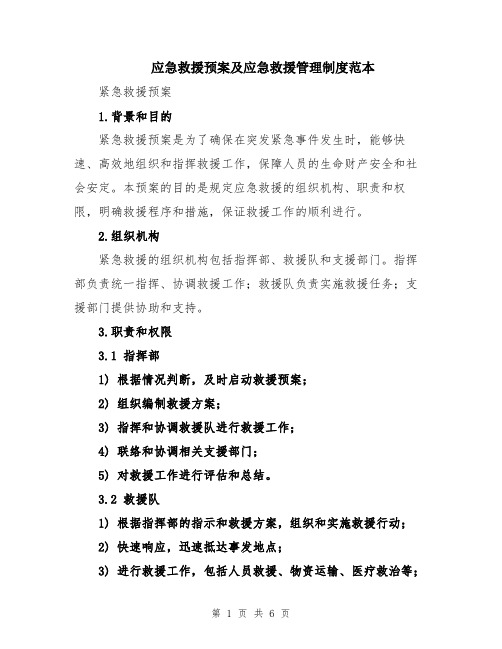 应急救援预案及应急救援管理制度范本

紧急救援预案

1.背景和目的

紧急救援预案是为了确保在突发紧急事件发生时，能够快速、高效地组织和指挥救援工作，保障人员的生命财产安全和社会安定。本预案的目的是规定应急救援的组织机构、职责和权限，明确救援程序和措施，保证救援工作的顺利进行。

2.组织机构

紧急救援的组织机构包括指挥部、救援队和支援部门。指挥部负责统一指挥、协调救援工作；救援队负责实施救援任务；支援部门提供协助和支持。

3.职责和权限

3.1 指挥部

1) 根据情况判断，及时启动救援预案；

2) 组织编制救援方案；

3) 指挥和协调救援队进行救援工作；

4) 联络和协调相关支援部门；

5) 对救援工作进行评估和总结。

3.2 救援队

1) 根据指挥部的指示和救援方案，组织和实施救援行动；

2) 快速响应，迅速抵达事发地点；

3) 进行救援工作，包括人员救援、物资运输、医疗救治等；

第 1 页 共 6 页